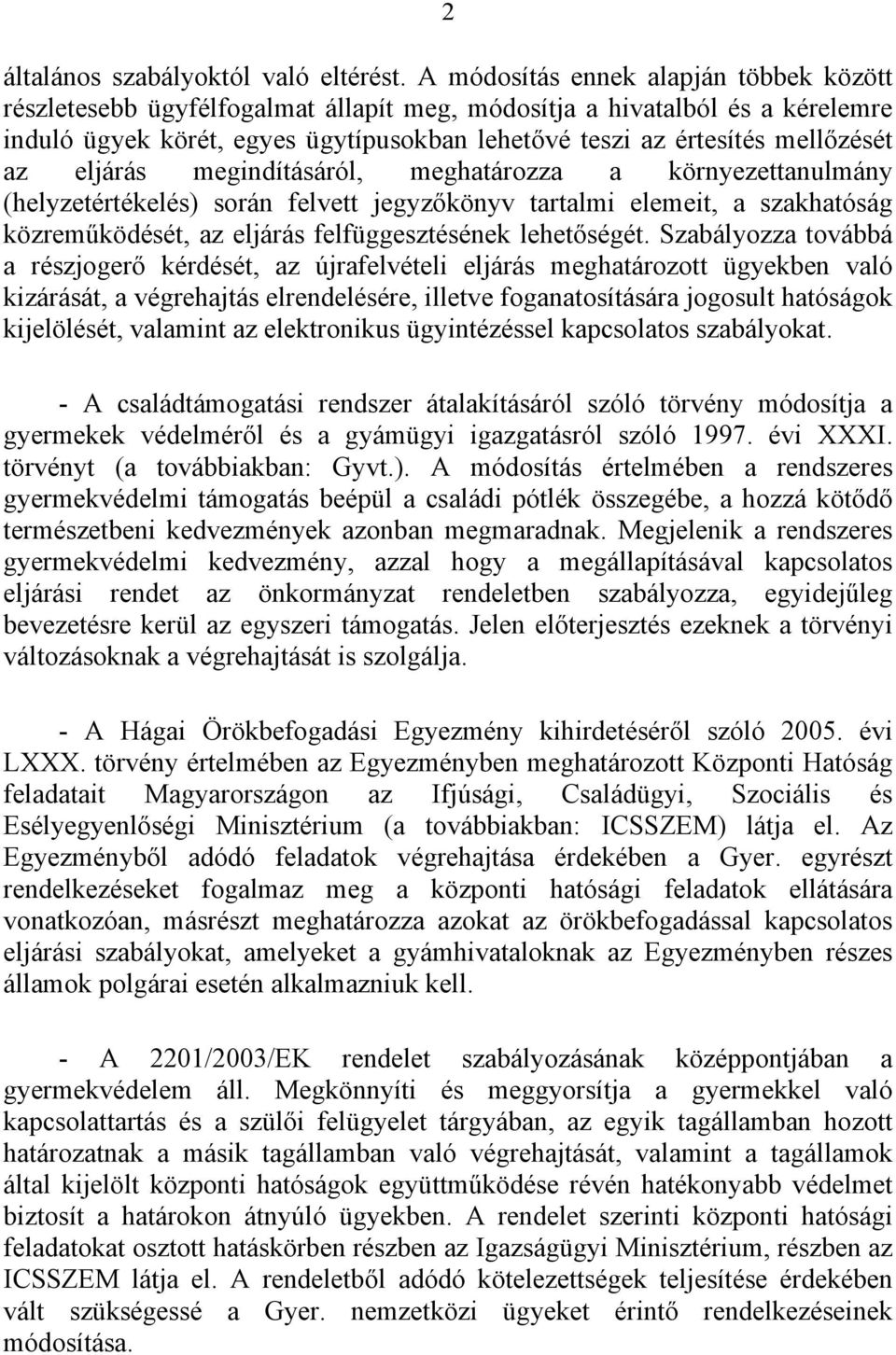 2

általános szabályoktól való eltérést. A módosítás ennek alapján többek között részletesebb ügyfélfogalmat állapít meg, módosítja a hivatalból és a kérelemre induló ügyek körét, egyes ügytípusokban lehetővé teszi az értesítés mellőzését az eljárás megindításáról, meghatározza a környezettanulmány (helyzetértékelés) során felvett jegyzőkönyv tartalmi elemeit, a szakhatóság közreműködését, az eljárás felfüggesztésének lehetőségét. Szabályozza továbbá a részjogerő kérdését, az újrafelvételi eljárás meghatározott ügyekben való kizárását, a végrehajtás elrendelésére, illetve foganatosítására jogosult hatóságok kijelölését, valamint az elektronikus ügyintézéssel kapcsolatos szabályokat.

- A családtámogatási rendszer átalakításáról szóló törvény módosítja a gyermekek védelméről és a gyámügyi igazgatásról szóló 1997. évi XXXI. törvényt (a továbbiakban: Gyvt.). A módosítás értelmében a rendszeres gyermekvédelmi támogatás beépül a családi pótlék összegébe, a hozzá kötődő természetbeni kedvezmények azonban megmaradnak. Megjelenik a rendszeres gyermekvédelmi kedvezmény, azzal hogy a megállapításával kapcsolatos eljárási rendet az önkormányzat rendeletben szabályozza, egyidejűleg bevezetésre kerül az egyszeri támogatás. Jelen előterjesztés ezeknek a törvényi változásoknak a végrehajtását is szolgálja.

- A Hágai Örökbefogadási Egyezmény kihirdetéséről szóló 2005. évi LXXX. törvény értelmében az Egyezményben meghatározott Központi Hatóság feladatait Magyarországon az Ifjúsági, Családügyi, Szociális és Esélyegyenlőségi Minisztérium (a továbbiakban: ICSSZEM) látja el. Az Egyezményből adódó feladatok végrehajtása érdekében a Gyer. egyrészt rendelkezéseket fogalmaz meg a központi hatósági feladatok ellátására vonatkozóan, másrészt meghatározza azokat az örökbefogadással kapcsolatos eljárási szabályokat, amelyeket a gyámhivataloknak az Egyezményben részes államok polgárai esetén alkalmazniuk kell.

- A 2201/2003/EK rendelet szabályozásának középpontjában a gyermekvédelem áll. Megkönnyíti és meggyorsítja a gyermekkel való kapcsolattartás és a szülői felügyelet tárgyában, az egyik tagállamban hozott határozatnak a másik tagállamban való végrehajtását, valamint a tagállamok által kijelölt központi hatóságok együttműködése révén hatékonyabb védelmet biztosít a határokon átnyúló ügyekben. A rendelet szerinti központi hatósági feladatokat osztott hatáskörben részben az Igazságügyi Minisztérium, részben az ICSSZEM látja el. A rendeletből adódó kötelezettségek teljesítése érdekében vált szükségessé a Gyer. nemzetközi ügyeket érintő rendelkezéseinek módosítása.